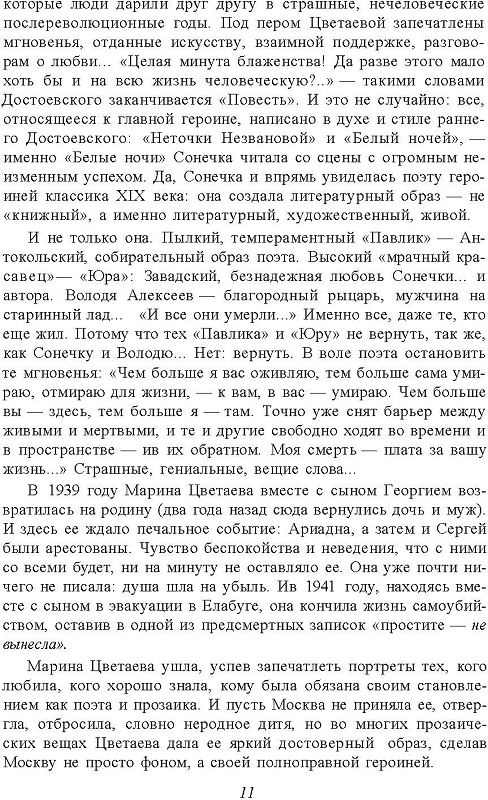 которые люди дарили друг другу в страшные, нечеловеческие послереволюционные годы. Под пером Цветаевой запечатлены мгновенья, отданные искусству, взаимной поддержке, разговорам о любви... «Целая минута блаженства! Да разве этого мало хоть бы и на всю жизнь человеческую?..» — такими словами Достоевского заканчивается «Повесть». И это не случайно: все, относящееся к главной героине, написано в духе и стиле раннего Достоевского: «Неточки Незвановой» и «Белый ночей», — именно «Белые ночи» Сонечка читала со сцены с огромным неизменным успехом. Да, Сонечка и впрямь увиделась поэту героиней классика XIX века: она создала литературный образ — не «книжный», а именно литературный, художественный, живой.

И не только она. Пылкий, темпераментный «Павлик» — Антокольский, собирательный образ поэта. Высокий «мрачный красавец»— «Юра»: Завадский, безнадежная любовь Сонечки... и автора. Володя Алексеев — благородный рыцарь, мужчина на старинный лад... «И все они умерли...» Именно все, даже те, кто еще жил. Потому что тех «Павлика» и «Юру» не вернуть, так же, как Сонечку и Володю... Нет: вернуть. В воле поэта остановить те мгновенья: «Чем больше я вас оживляю, тем больше сама умираю, отмираю для жизни, — к вам, в вас — умираю. Чем больше вы — здесь, тем больше я — там. Точно уже снят барьер между живыми и мертвыми, и те и другие свободно ходят во времени и в пространстве — ив их обратном. Моя смерть — плата за вашу жизнь...» Страшные, гениальные, вещие слова...

В 1939 году Марина Цветаева вместе с сыном Георгием возвратилась на родину (два года назад сюда вернулись дочь и муж). И здесь ее ждало печальное событие: Ариадна, а затем и Сергей были арестованы. Чувство беспокойства и неведения, что с ними со всеми будет, ни на минуту не оставляло ее. Она уже почти ничего не писала: душа шла на убыль. Ив 1941 году, находясь вместе с сыном в эвакуации в Елабуге, она кончила жизнь самоубийством, оставив в одной из предсмертных записок «простите — не вынесла».

Марина Цветаева ушла, успев запечатлеть портреты тех, кого любила, кого хорошо знала, кому была обязана своим становлением как поэта и прозаика. И пусть Москва не приняла ее, отвергла, отбросила, словно неродное дитя, но во многих прозаических вещах Цветаева дала ее яркий достоверный образ, сделав Москву не просто фоном, а своей полноправной героиней.

11